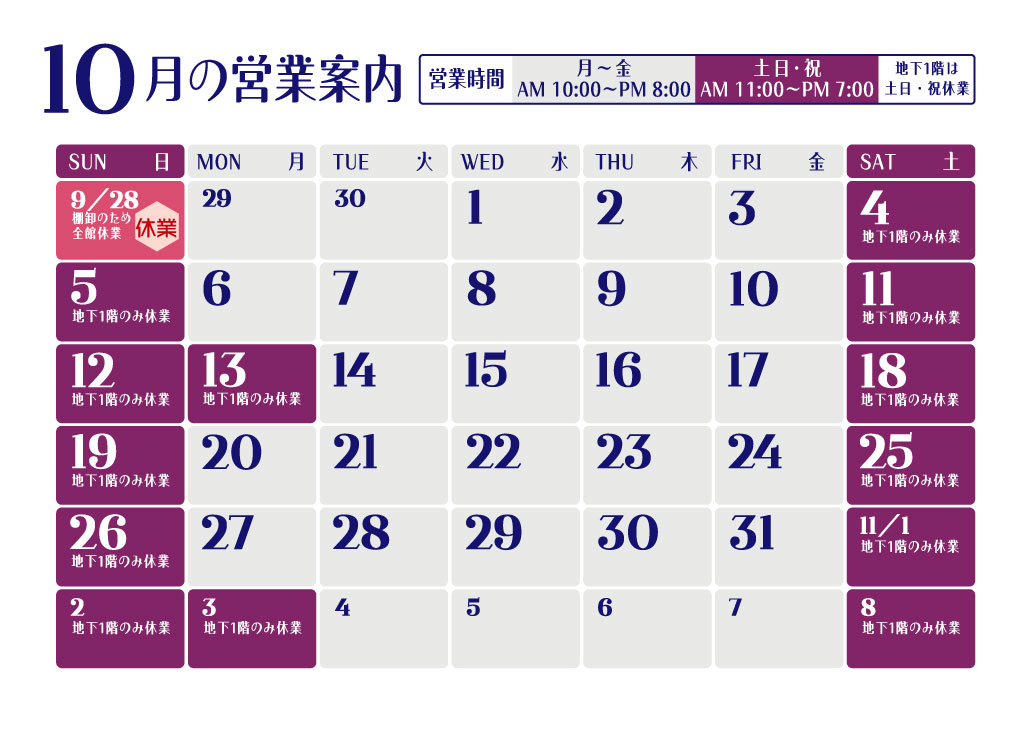 10月の営業案内

営業時間 月～金 AM 10:00～PM 8:00 土日・祝 AM 11:00～PM 7:00 地下1階は土日・祝休業

| SUN 日 | MON 月 | TUE 火 | WED 水 | THU 木 | FRI 金 | SAT 土 |
|---|---|---|---|---|---|---|
| 9/28 棚卸のため全館休業 休業 | 29 | 30 | 1 | 2 | 3 | 4 地下1階のみ休業 |
| 5 地下1階のみ休業 | 6 | 7 | 8 | 9 | 10 | 11 地下1階のみ休業 |
| 12 地下1階のみ休業 | 13 地下1階のみ休業 | 14 | 15 | 16 | 17 | 18 地下1階のみ休業 |
| 19 地下1階のみ休業 | 20 | 21 | 22 | 23 | 24 | 25 地下1階のみ休業 |
| 26 地下1階のみ休業 | 27 | 28 | 29 | 30 | 31 | 11/1 地下1階のみ休業 |
| 2 地下1階のみ休業 | 3 地下1階のみ休業 | 4 | 5 | 6 | 7 | 8 地下1階のみ休業 |